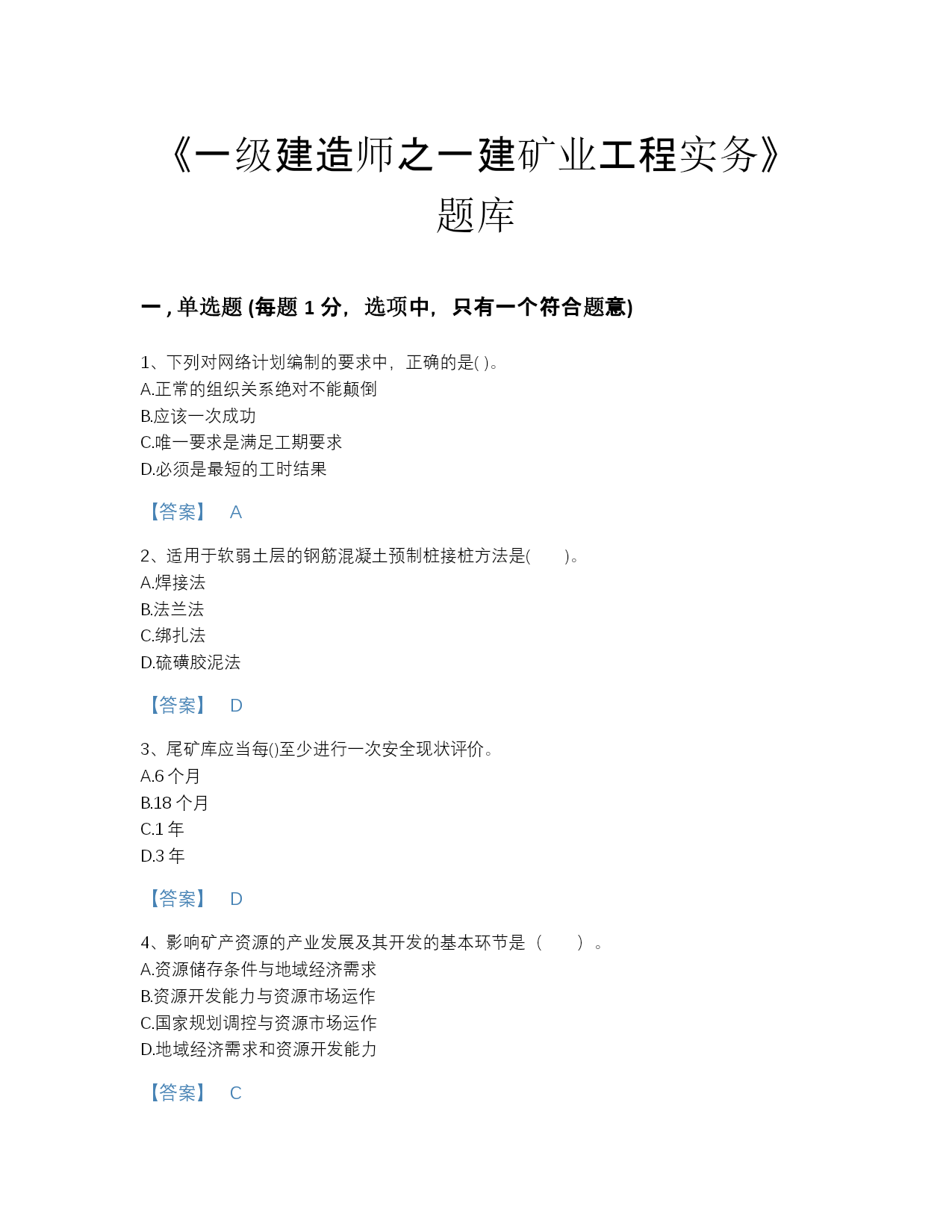 《一级建造师之一建矿业工程实务》题库

一，单选题 (每题 1 分，选项中，只有一个符合题意)

1、下列对网络计划编制的要求中，正确的是( )。
A.正常的组织关系绝对不能颠倒
B.应该一次成功
C.唯一要求是满足工期要求
D.必须是最短的工时结果

【答案】 A

2、适用于软弱土层的钢筋混凝土预制桩接桩方法是( )。
A.焊接法
B.法兰法
C.绑扎法
D.硫磺胶泥法

【答案】 D

3、尾矿库应当每()至少进行一次安全现状评价。
A.6 个月
B.18 个月
C.1 年
D.3 年

【答案】 D

4、影响矿产资源的产业发展及其开发的基本环节是（ ）。
A.资源储存条件与地域经济需求
B.资源开发能力与资源市场运作
C.国家规划调控与资源市场运作
D.地域经济需求和资源开发能力

【答案】 C